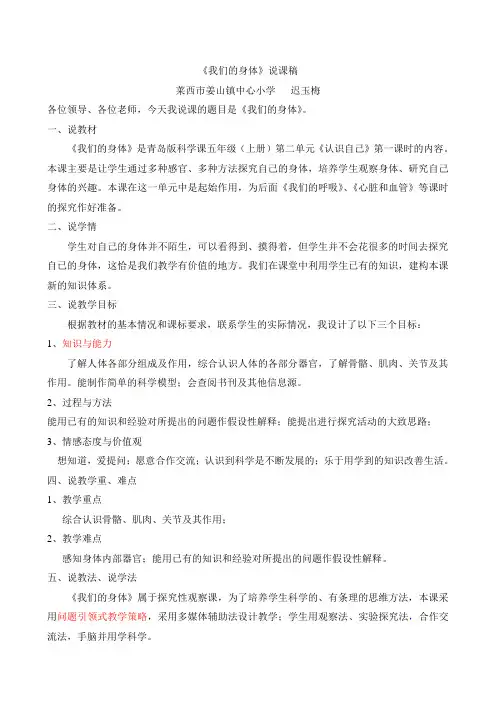 《我们的身体》说课稿

莱西市姜山镇中心小学　迟玉梅

各位领导、各位老师，今天我说课的题目是《我们的身体》。

一、说教材

《我们的身体》是青岛版科学课五年级（上册）第二单元《认识自己》第一课时的内容，本课主要是让学生通过多种感官、多种方法探究自己的身体，培养学生观察身体、研究自己身体的兴趣。本课在这一单元中是起始作用，为后面《我们的呼吸》、《心脏和血管》等课时的探究作好准备。

二、说学情

学生对自己的身体并不陌生，可以看得到、摸得着，但学生并不会花很多的时间去探究自己的身体，这恰是我们教学有价值的地方。我们在课堂中利用学生已有的知识，建构本课新的知识体系。

三、说教学目标

根据教材的基本情况和课标要求，联系学生的实际情况，我设计了以下三个目标：

1、知识与能力

了解人体各部分组成及作用，综合认识人体的各部分器官，了解骨骼、肌肉、关节及其作用。能制作简单的科学模型；会查阅书刊及其他信息源。

2、过程与方法

能用已有的知识和经验对所提出的问题作假设性解释；能提出进行探究活动的大致思路；

3、情感态度与价值观

想知道，爱提问；愿意合作交流；认识到科学是不断发展的；乐于用学到的知识改善生活。

四、说教学重、难点

1、教学重点

综合认识骨骼、肌肉、关节及其作用；

2、教学难点

感知身体内部器官；能用已有的知识和经验对所提出的问题作假设性解释。

五、说教法、说学法

《我们的身体》属于探究性观察课，为了培养学生科学的、有条理的思维方法，本课采用问题引领式教学策略，采用多媒体辅助法设计教学；学生用观察法、实验探究法，合作交流法，手脑并用学科学。